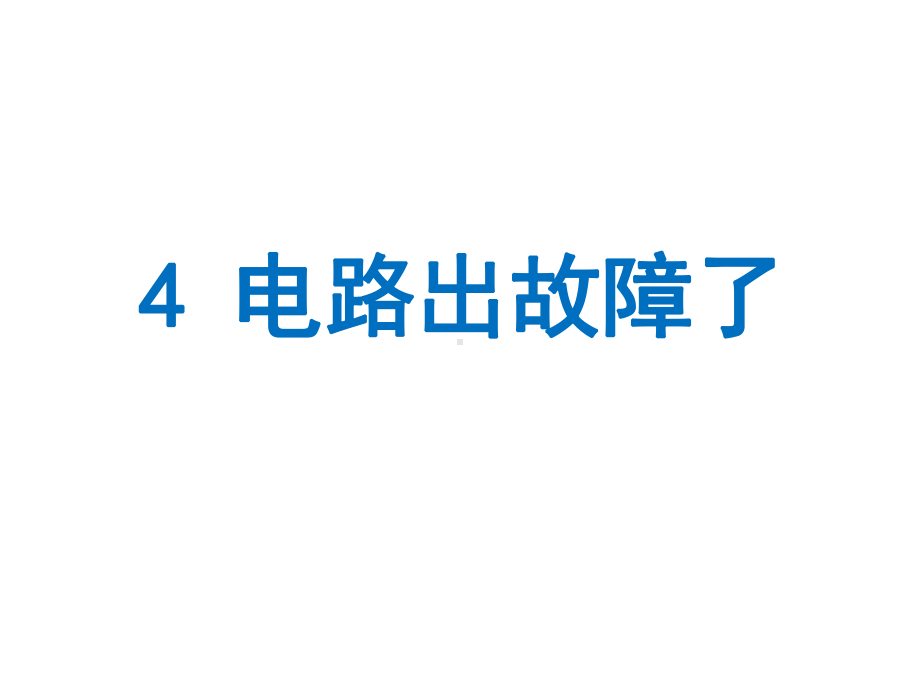 4 电路出故障了